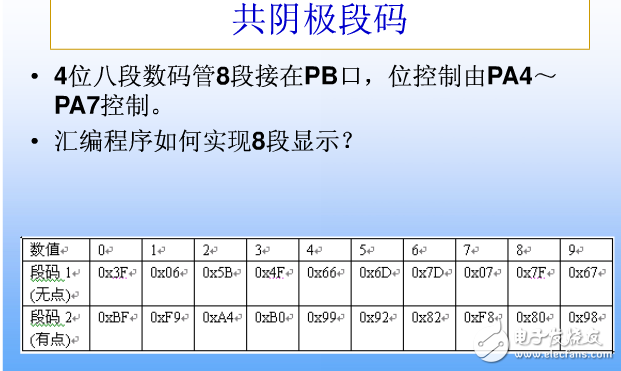 共阴极段码

• 4位八段数码管8段接在PB口，位控制由PA4～PA7控制。

• 汇编程序如何实现8段显示？

| 数值 | 0 | 1 | 2 | 3 | 4 | 5 | 6 | 7 | 8 | 9 |
|---|---|---|---|---|---|---|---|---|---|---|
| 段码 1 (无点) | 0x3F | 0x06 | 0x5B | 0x4F | 0x66 | 0x6D | 0x7D | 0x07 | 0x7F | 0x67 |
| 段码 2 (有点) | 0xBF | 0xF9 | 0xA4 | 0xB0 | 0x99 | 0x92 | 0x82 | 0xF8 | 0x80 | 0x98 |

电子发烧友
www.elecfans.com